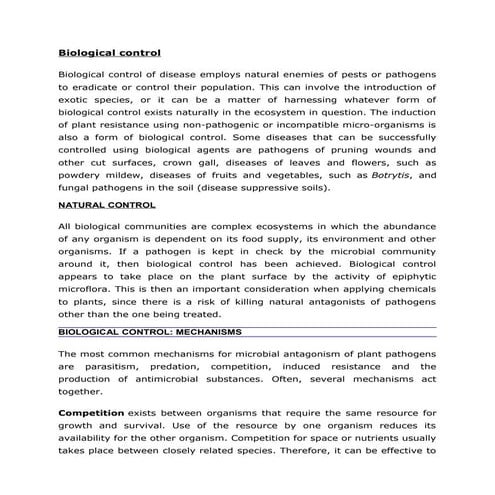 Biological control

Biological control of disease employs natural enemies of pests or pathogens to eradicate or control their population. This can involve the introduction of exotic species, or it can be a matter of harnessing whatever form of biological control exists naturally in the ecosystem in question. The induction of plant resistance using non-pathogenic or incompatible micro-organisms is also a form of biological control. Some diseases that can be successfully controlled using biological agents are pathogens of pruning wounds and other cut surfaces, crown gall, diseases of leaves and flowers, such as powdery mildew, diseases of fruits and vegetables, such as Botrytis, and fungal pathogens in the soil (disease suppressive soils).

NATURAL CONTROL

All biological communities are complex ecosystems in which the abundance of any organism is dependent on its food supply, its environment and other organisms. If a pathogen is kept in check by the microbial community around it, then biological control has been achieved. Biological control appears to take place on the plant surface by the activity of epiphytic microflora. This is then an important consideration when applying chemicals to plants, since there is a risk of killing natural antagonists of pathogens other than the one being treated.

BIOLOGICAL CONTROL: MECHANISMS

The most common mechanisms for microbial antagonism of plant pathogens are parasitism, predation, competition, induced resistance and the production of antimicrobial substances. Often, several mechanisms act together.

Competition exists between organisms that require the same resource for growth and survival. Use of the resource by one organism reduces its availability for the other organism. Competition for space or nutrients usually takes place between closely related species. Therefore, it can be effective to